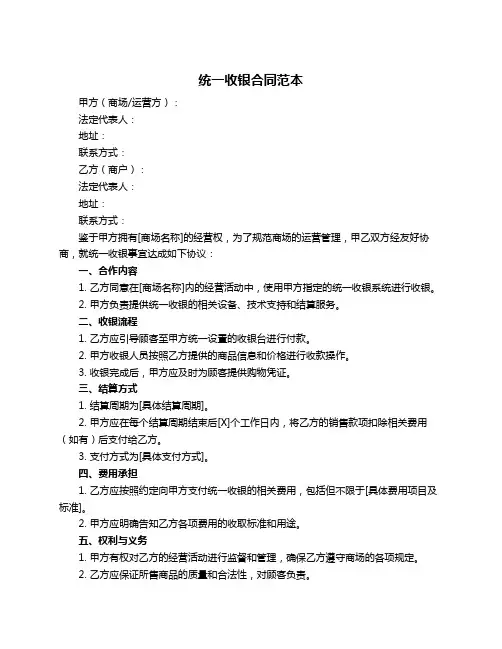 统一收银合同范本

甲方（商场/运营方）：

法定代表人：

地址：

联系方式：

乙方（商户）：

法定代表人：

地址：

联系方式：

鉴于甲方拥有[商场名称]的经营权，为了规范商场的运营管理，甲乙双方经友好协商，就统一收银事宜达成如下协议：

一、合作内容

1. 乙方同意在[商场名称]内的经营活动中，使用甲方指定的统一收银系统进行收银。

2. 甲方负责提供统一收银的相关设备、技术支持和结算服务。

二、收银流程

1. 乙方应引导顾客至甲方统一设置的收银台进行付款。

2. 甲方收银人员按照乙方提供的商品信息和价格进行收款操作。

3. 收银完成后，甲方应及时为顾客提供购物凭证。

三、结算方式

1. 结算周期为[具体结算周期]。

2. 甲方应在每个结算周期结束后[X]个工作日内，将乙方的销售款项扣除相关费用（如有）后支付给乙方。

3. 支付方式为[具体支付方式]。

四、费用承担

1. 乙方应按照约定向甲方支付统一收银的相关费用，包括但不限于[具体费用项目及标准]。

2. 甲方应明确告知乙方各项费用的收取标准和用途。

五、权利与义务

1. 甲方有权对乙方的经营活动进行监督和管理，确保乙方遵守商场的各项规定。

2. 乙方应保证所售商品的质量和合法性，对顾客负责。